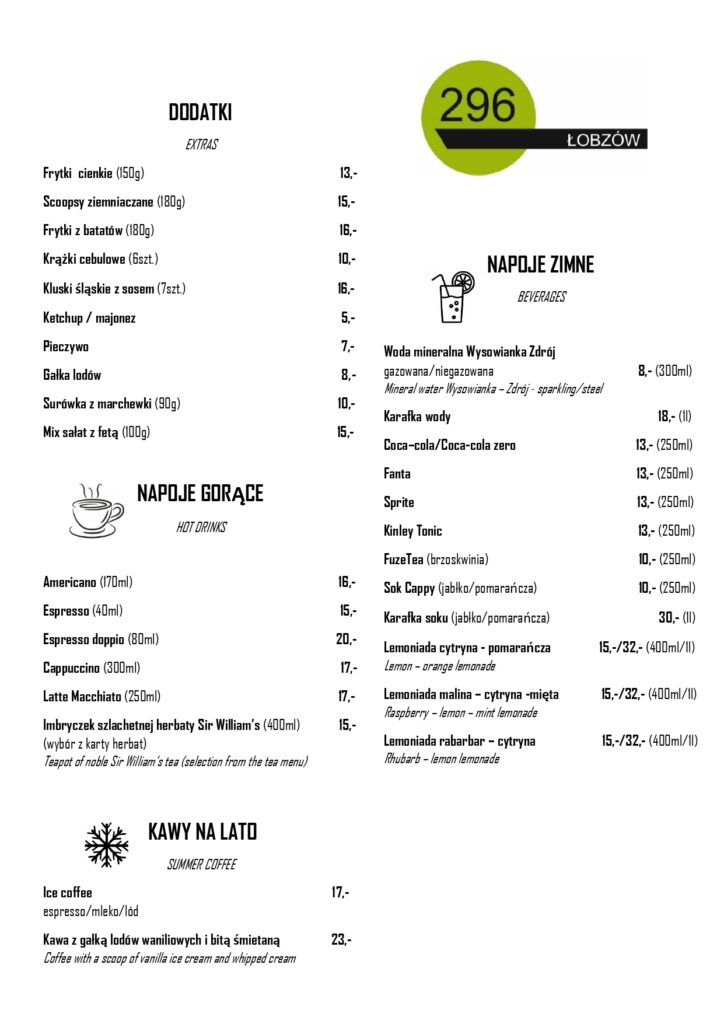 DODATKI

EXTRAS

Frytki cienkie (150g) 13,-

Scoopsy ziemniaczane (180g) 15,-

Frytki z batatów (180g) 16,-

Krążki cebulowe (6szt.) 10,-

Kluski śląskie z sosem (7szt.) 16,-

Ketchup / majonez 5,-

Pieczywo 7,-

Gałka lodów 8,-

Surówka z marchewki (90g) 10,-

Mix sałat z fetą (100g) 15,-

NAPOJE GORĄCE

HOT DRINKS

Americano (170ml) 16,-

Espresso (40ml) 15,-

Espresso doppio (80ml) 20,-

Cappuccino (300ml) 17,-

Latte Macchiato (250ml) 17,-

Imbryczek szlachetnej herbaty Sir William's (400ml) 15,-
(wybór z karty herbat)
Teapot of noble Sir William's tea (selection from the tea menu)

KAWY NA LATO

SUMMER COFFEE

Ice coffee 17,-
espresso/mleko/lód

Kawa z gałką lodów waniliowych i bitą śmietaną 23,-
Coffee with a scoop of vanilla ice cream and whipped cream

296
ŁOBZÓW

NAPOJE ZIMNE

BEVERAGES

Woda mineralna Wysowianka Zdrój
gazowana/niegazowana 8,- (300ml)
Mineral water Wysowianka – Zdrój - sparkling/steel

Karafka wody 18,- (1l)

Coca–cola/Coca-cola zero 13,- (250ml)

Fanta 13,- (250ml)

Sprite 13,- (250ml)

Kinley Tonic 13,- (250ml)

FuzeTea (brzoskwinia) 10,- (250ml)

Sok Cappy (jabłko/pomarańcza) 10,- (250ml)

Karafka soku (jabłko/pomarańcza) 30,- (1l)

Lemoniada cytryna - pomarańcza 15,-/32,- (400ml/1l)
Lemon – orange lemonade

Lemoniada malina – cytryna -mięta 15,-/32,- (400ml/1l)
Raspberry – lemon – mint lemonade

Lemoniada rabarbar – cytryna 15,-/32,- (400ml/1l)
Rhubarb – lemon lemonade